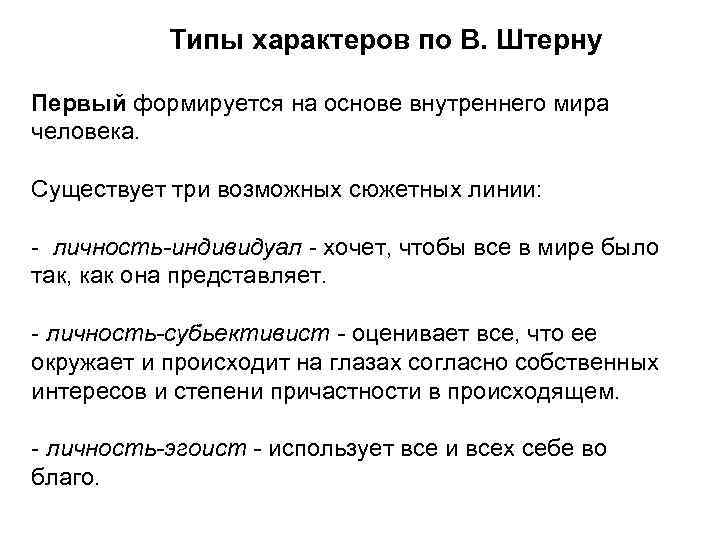 Типы характеров по В. Штерну

Первый формируется на основе внутреннего мира человека.

Существует три возможных сюжетных линии:

- личность-индивидуал - хочет, чтобы все в мире было так, как она представляет.

- личность-субьективист - оценивает все, что ее окружает и происходит на глазах согласно собственных интересов и степени причастности в происходящем.

- личность-эгоист - использует все и всех себе во благо.